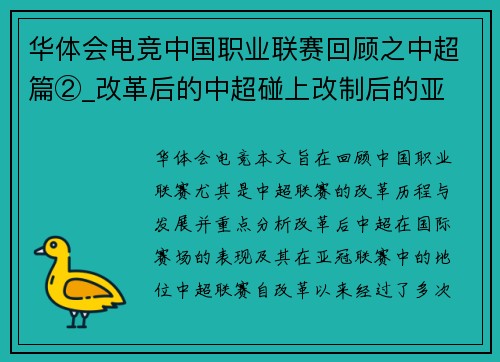 华体会电竞中国职业联赛回顾之中超篇②_改革后的中超碰上改制后的亚

华体会电竞本文旨在回顾中国职业联赛尤其是中超联赛的改革历程与发展并重点分析改革后中超在国际赛场的表现及其在亚冠联赛中的地位中超联赛自改革以来经过了多次